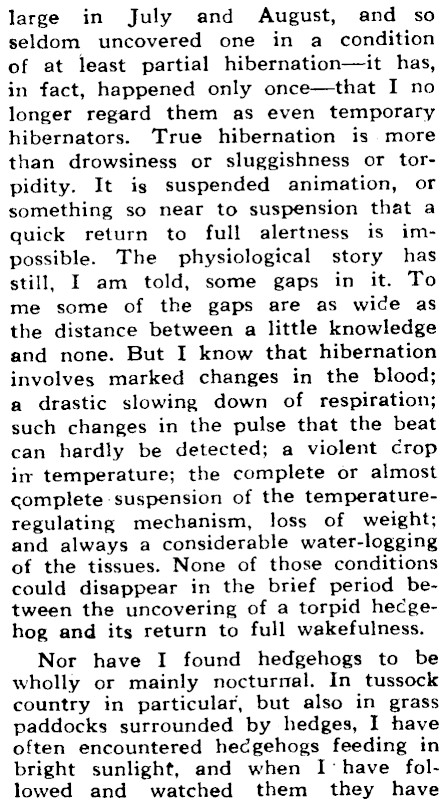 large in July and August, and so seldom uncovered one in a condition of at least partial hibernation—it has, in fact, happened only once—that I no longer regard them as even temporary hibernators. True hibernation is more than drowsiness or sluggishness or torpidity. It is suspended animation, or something so near to suspension that a quick return to full alertness is impossible. The physiological story has still, I am told, some gaps in it. To me some of the gaps are as wide as the distance between a little knowledge and none. But I know that hibernation involves marked changes in the blood; a drastic slowing down of respiration; such changes in the pulse that the beat can hardly be detected; a violent drop in temperature; the complete or almost complete suspension of the temperature-regulating mechanism, loss of weight; and always a considerable water-logging of the tissues. None of those conditions could disappear in the brief period between the uncovering of a torpid hedgehog and its return to full wakefulness.

Nor have I found hedgehogs to be wholly or mainly nocturnal. In tussock country in particular, but also in grass paddocks surrounded by hedges, I have often encountered hedgehogs feeding in bright sunlight, and when I have followed and watched them they have